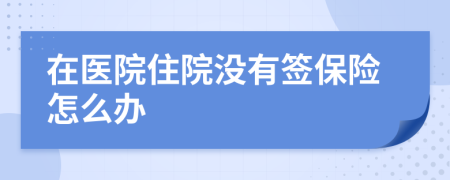 在医院住院没有签保险怎么办